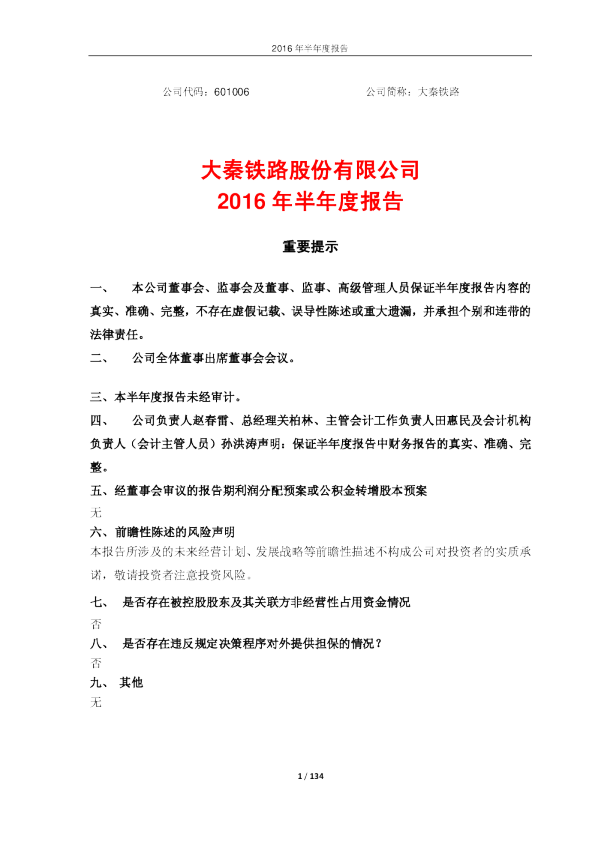 2016 年半年度报告

公司代码：601006　　　　　　　　　　公司简称：大秦铁路

大秦铁路股份有限公司
2016 年半年度报告

重要提示

一、　本公司董事会、监事会及董事、监事、高级管理人员保证半年度报告内容的真实、准确、完整，不存在虚假记载、误导性陈述或重大遗漏，并承担个别和连带的法律责任。

二、　公司全体董事出席董事会会议。

三、本半年度报告未经审计。

四、　公司负责人赵春雷、总经理关柏林、主管会计工作负责人田惠民及会计机构负责人（会计主管人员）孙洪涛声明：保证半年度报告中财务报告的真实、准确、完整。

五、经董事会审议的报告期利润分配预案或公积金转增股本预案

无

六、前瞻性陈述的风险声明

本报告所涉及的未来经营计划、发展战略等前瞻性描述不构成公司对投资者的实质承诺，敬请投资者注意投资风险。

七、　是否存在被控股股东及其关联方非经营性占用资金情况

否

八、　是否存在违反规定决策程序对外提供担保的情况？

否

九、　其他

无

1 / 134